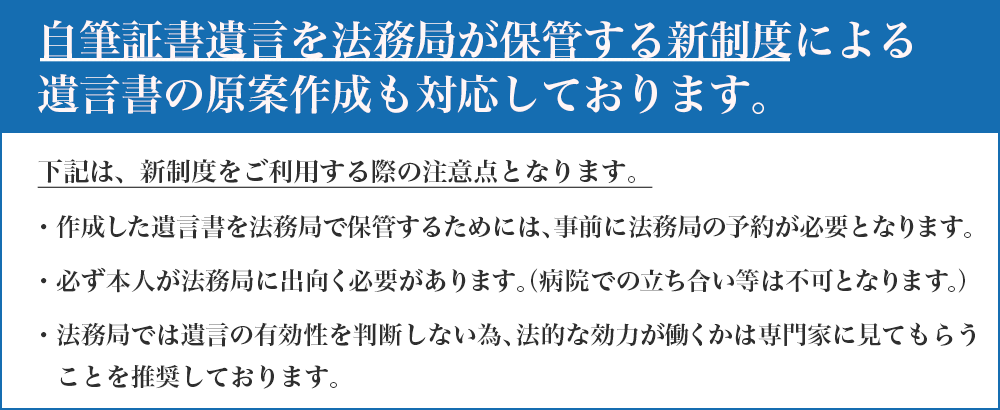 自筆証書遺言を法務局が保管する新制度による遺言書の原案作成も対応しております。

下記は、新制度をご利用する際の注意点となります。

・作成した遺言書を法務局で保管するためには、事前に法務局の予約が必要となります。

・必ず本人が法務局に出向く必要があります。(病院での立ち合い等は不可となります。)

・法務局では遺言の有効性を判断しない為、法的な効力が働くかは専門家に見てもらうことを推奨しております。